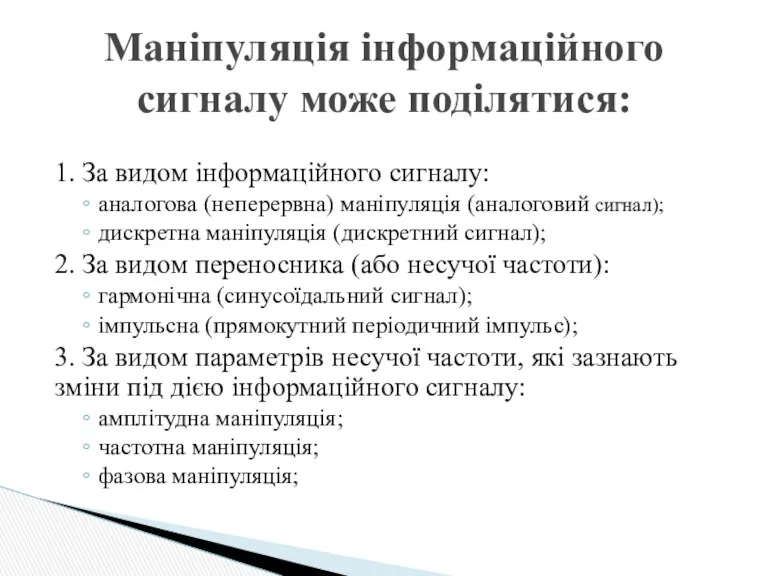 Маніпуляція інформаційного сигналу може поділятися:

1. За видом інформаційного сигналу:
◦ аналогова (неперервна) маніпуляція (аналоговий сигнал);
◦ дискретна маніпуляція (дискретний сигнал);
2. За видом переносника (або несучої частоти):
◦ гармонічна (синусоїдальний сигнал);
◦ імпульсна (прямокутний періодичний імпульс);
3. За видом параметрів несучої частоти, які зазнають зміни під дією інформаційного сигналу:
◦ амплітудна маніпуляція;
◦ частотна маніпуляція;
◦ фазова маніпуляція;